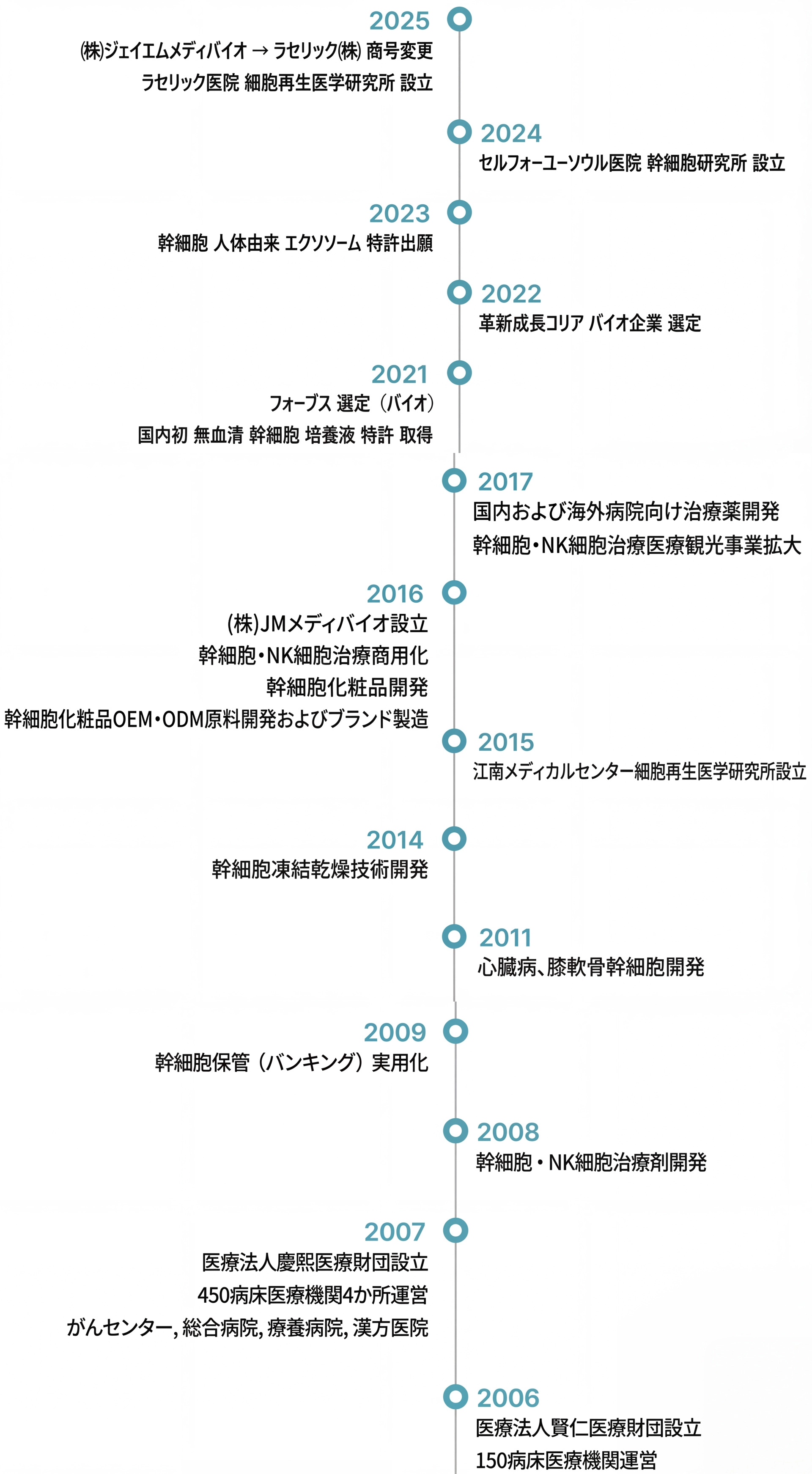 2025
(株)ジェイエムメディバイオ → ラセリック(株) 商号変更
ラセリック医院 細胞再生医学研究所 設立

2024
セルフォーユーソウル医院 幹細胞研究所 設立

2023
幹細胞 人体由来 エクソソーム 特許出願

2022
革新成長コリア バイオ企業 選定

2021
フォーブス 選定（バイオ）
国内初 無血清 幹細胞 培養液 特許 取得

2017
国内および海外病院向け治療薬開発
幹細胞・NK細胞治療医療観光事業拡大

2016
(株)JMメディバイオ設立
幹細胞・NK細胞治療商用化
幹細胞化粧品開発
幹細胞化粧品OEM・ODM原料開発およびブランド製造

2015
江南メディカルセンター細胞再生医学研究所設立

2014
幹細胞凍結乾燥技術開発

2011
心臓病、膝軟骨幹細胞開発

2009
幹細胞保管（バンキング）実用化

2008
幹細胞・NK細胞治療剤開発

2007
医療法人慶熙医療財団設立
450病床医療機関4か所運営
がんセンター, 総合病院, 療養病院, 漢方医院

2006
医療法人賢仁医療財団設立
150病床医療機関運営